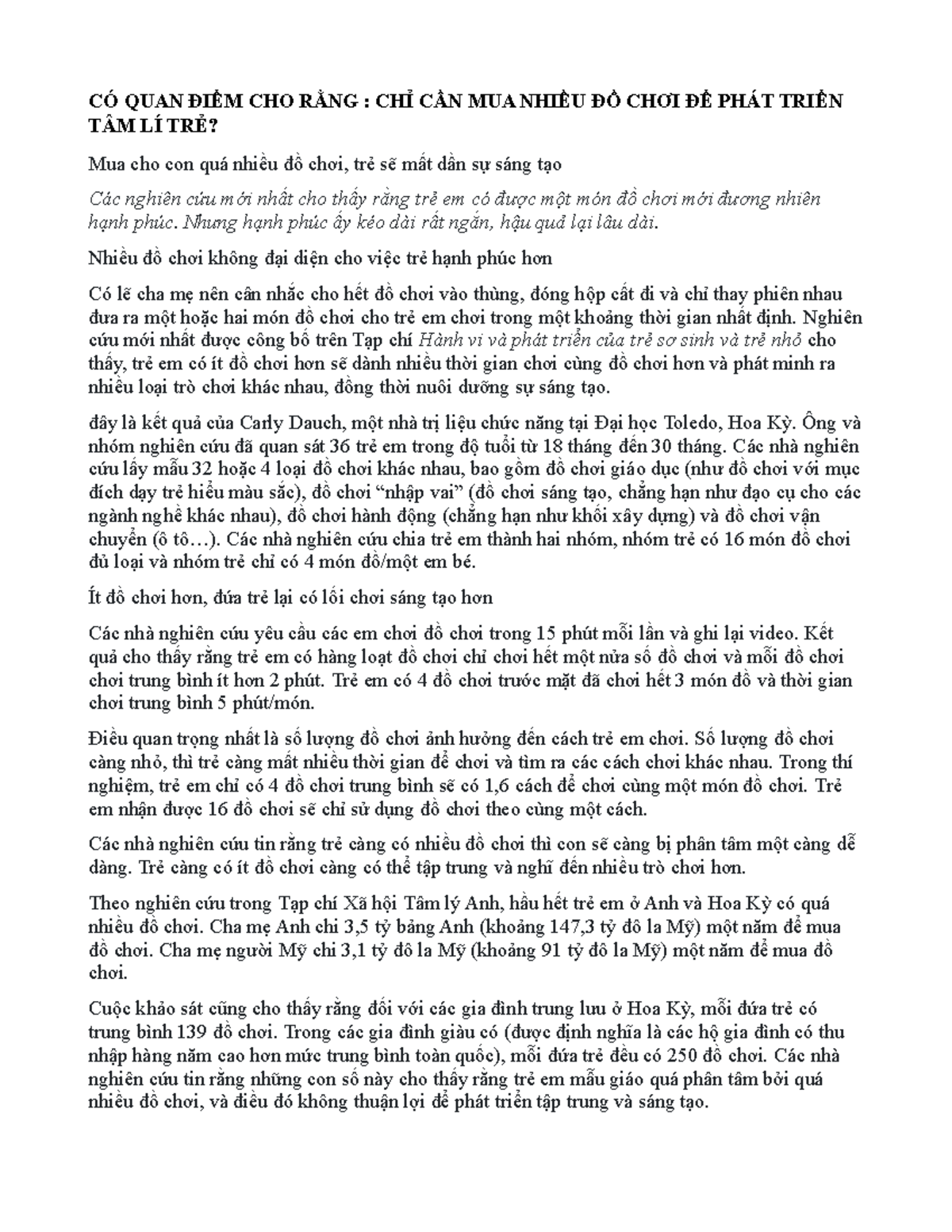 CÓ QUAN ĐIỂM CHO RẰNG : CHỈ CẦN MUA NHIỀU ĐỒ CHƠI ĐỂ PHÁT TRIỂN TÂM LÍ TRẺ?

Mua cho con quá nhiều đồ chơi, trẻ sẽ mất dần sự sáng tạo

Các nghiên cứu mới nhất cho thấy rằng trẻ em có được một món đồ chơi mới đương nhiên hạnh phúc. Nhưng hạnh phúc ấy kéo dài rất ngắn, hậu quả lại lâu dài.

Nhiều đồ chơi không đại diện cho việc trẻ hạnh phúc hơn

Có lẽ cha mẹ nên cân nhắc cho hết đồ chơi vào thùng, đóng hộp cất đi và chỉ thay phiên nhau đưa ra một hoặc hai món đồ chơi cho trẻ em chơi trong một khoảng thời gian nhất định. Nghiên cứu mới nhất được công bố trên Tạp chí Hành vi và phát triển của trẻ sơ sinh và trẻ nhỏ cho thấy, trẻ em có ít đồ chơi hơn sẽ dành nhiều thời gian chơi cùng đồ chơi hơn và phát minh ra nhiều loại trò chơi khác nhau, đồng thời nuôi dưỡng sự sáng tạo.

đây là kết quả của Carly Dauch, một nhà trị liệu chức năng tại Đại học Toledo, Hoa Kỳ. Ông và nhóm nghiên cứu đã quan sát 36 trẻ em trong độ tuổi từ 18 tháng đến 30 tháng. Các nhà nghiên cứu lấy mẫu 32 hoặc 4 loại đồ chơi khác nhau, bao gồm đồ chơi giáo dục (như đồ chơi với mục đích dạy trẻ hiểu màu sắc), đồ chơi “nhập vai” (đồ chơi sáng tạo, chẳng hạn như đạo cụ cho các ngành nghề khác nhau), đồ chơi hành động (chẳng hạn như khối xây dựng) và đồ chơi vận chuyển (ô tô…). Các nhà nghiên cứu chia trẻ em thành hai nhóm, nhóm trẻ có 16 món đồ chơi đủ loại và nhóm trẻ chỉ có 4 món đồ/một em bé.

Ít đồ chơi hơn, đứa trẻ lại có lối chơi sáng tạo hơn

Các nhà nghiên cứu yêu cầu các em chơi đồ chơi trong 15 phút mỗi lần và ghi lại video. Kết quả cho thấy rằng trẻ em có hàng loạt đồ chơi chỉ chơi hết một nửa số đồ chơi và mỗi đồ chơi chơi trung bình ít hơn 2 phút. Trẻ em có 4 đồ chơi trước mặt đã chơi hết 3 món đồ và thời gian chơi trung bình 5 phút/món.

Điều quan trọng nhất là số lượng đồ chơi ảnh hưởng đến cách trẻ em chơi. Số lượng đồ chơi càng nhỏ, thì trẻ càng mất nhiều thời gian để chơi và tìm ra các cách chơi khác nhau. Trong thí nghiệm, trẻ em chỉ có 4 đồ chơi trung bình sẽ có 1,6 cách để chơi cùng một món đồ chơi. Trẻ em nhận được 16 đồ chơi sẽ chỉ sử dụng đồ chơi theo cùng một cách.

Các nhà nghiên cứu tin rằng trẻ càng có nhiều đồ chơi thì con sẽ càng bị phân tâm một càng dễ dàng. Trẻ càng có ít đồ chơi càng có thể tập trung và nghĩ đến nhiều trò chơi hơn.

Theo nghiên cứu trong Tạp chí Xã hội Tâm lý Anh, hầu hết trẻ em ở Anh và Hoa Kỳ có quá nhiều đồ chơi. Cha mẹ Anh chi 3,5 tỷ bảng Anh (khoảng 147,3 tỷ đô la Mỹ) một năm để mua đồ chơi. Cha mẹ người Mỹ chi 3,1 tỷ đô la Mỹ (khoảng 91 tỷ đô la Mỹ) một năm để mua đồ chơi.

Cuộc khảo sát cũng cho thấy rằng đối với các gia đình trung lưu ở Hoa Kỳ, mỗi đứa trẻ có trung bình 139 đồ chơi. Trong các gia đình giàu có (được định nghĩa là các hộ gia đình có thu nhập hàng năm cao hơn mức trung bình toàn quốc), mỗi đứa trẻ đều có 250 đồ chơi. Các nhà nghiên cứu tin rằng những con số này cho thấy rằng trẻ em mẫu giáo quá phân tâm bởi quá nhiều đồ chơi, và điều đó không thuận lợi để phát triển tập trung và sáng tạo.